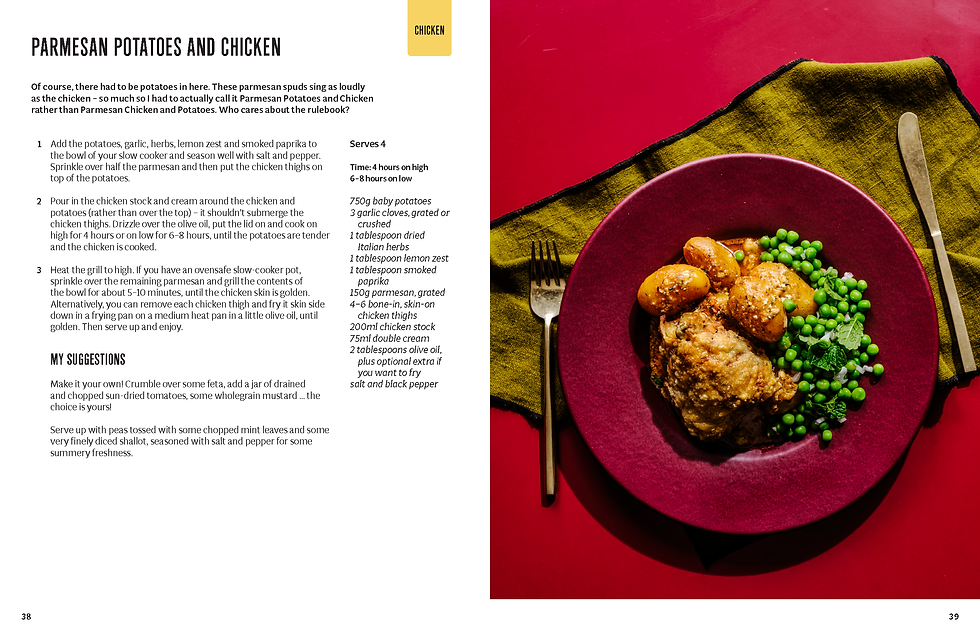 CHICKEN

PARMESAN POTATOES AND CHICKEN

Of course, there had to be potatoes in here. These parmesan spuds sing as loudly as the chicken – so much so I had to actually call it Parmesan Potatoes and Chicken rather than Parmesan Chicken and Potatoes. Who cares about the rulebook?

1 Add the potatoes, garlic, herbs, lemon zest and smoked paprika to the bowl of your slow cooker and season well with salt and pepper. Sprinkle over half the parmesan and then put the chicken thighs on top of the potatoes.

2 Pour in the chicken stock and cream around the chicken and potatoes (rather than over the top) – it shouldn't submerge the chicken thighs. Drizzle over the olive oil, put the lid on and cook on high for 4 hours or on low for 6–8 hours, until the potatoes are tender and the chicken is cooked.

3 Heat the grill to high. If you have an ovensafe slow-cooker pot, sprinkle over the remaining parmesan and grill the contents of the bowl for about 5–10 minutes, until the chicken skin is golden. Alternatively, you can remove each chicken thigh and fry it skin side down in a frying pan on a medium heat pan in a little olive oil, until golden. Then serve up and enjoy.

MY SUGGESTIONS

Make it your own! Crumble over some feta, add a jar of drained and chopped sun-dried tomatoes, some wholegrain mustard ... the choice is yours!

Serve up with peas tossed with some chopped mint leaves and some very finely diced shallot, seasoned with salt and pepper for some summery freshness.

Serves 4

Time: 4 hours on high
6–8 hours on low

750g baby potatoes
3 garlic cloves, grated or crushed
1 tablespoon dried Italian herbs
1 tablespoon lemon zest
1 tablespoon smoked paprika
150g parmesan, grated
4–6 bone-in, skin-on chicken thighs
200ml chicken stock
75ml double cream
2 tablespoons olive oil, plus optional extra if you want to fry
salt and black pepper

38

39